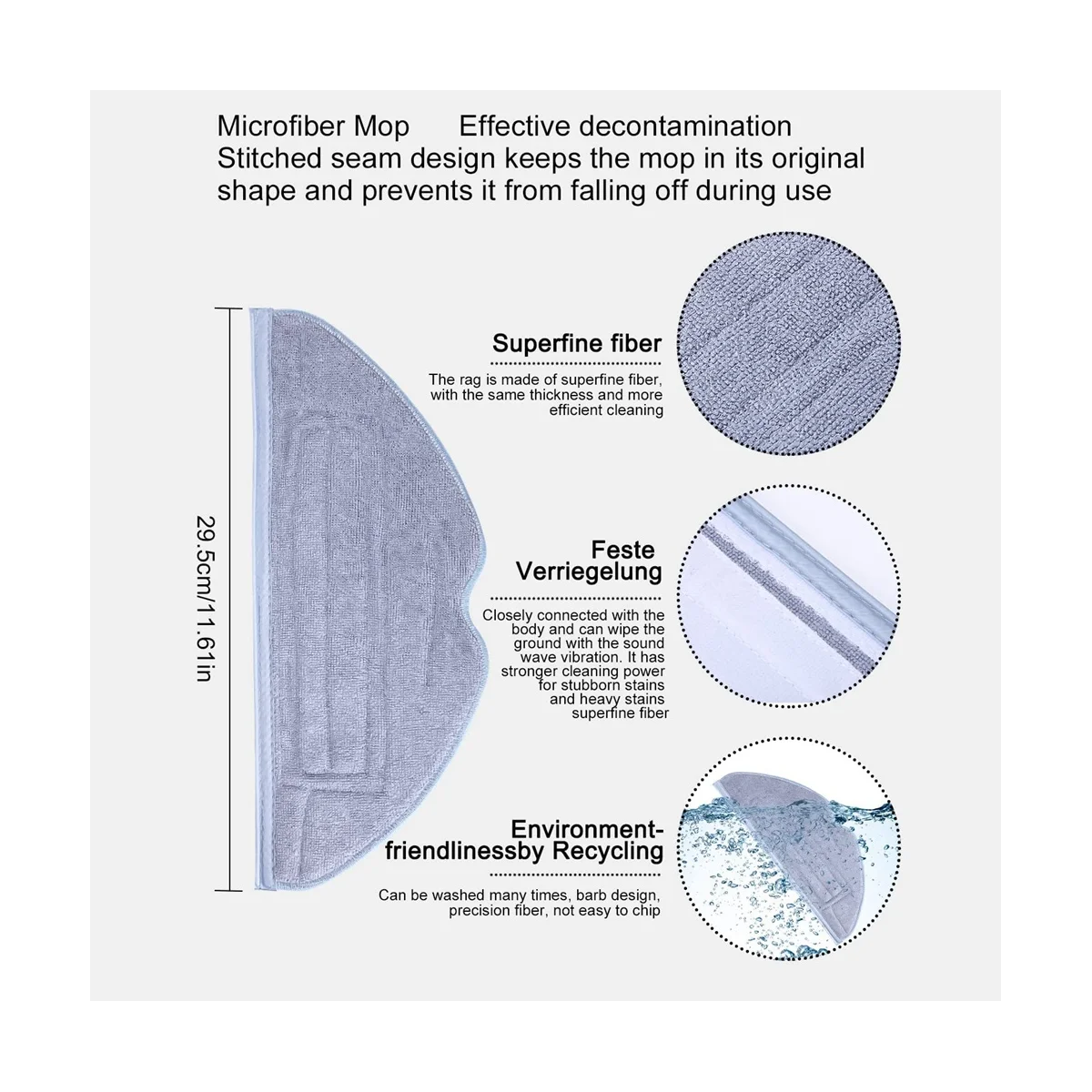 Microfiber Mop      Effective decontamination
Stitched seam design keeps the mop in its original shape and prevents it from falling off during use

29.5cm/11.61in

Superfine fiber

The rag is made of superfine fiber, with the same thickness and more efficient cleaning

Feste Verriegelung

Closely connected with the body and can wipe the ground with the sound wave vibration. It has stronger cleaning power for stubborn stains and heavy stains superfine fiber

Environment-friendlinessby Recycling

Can be washed many times, barb design, precision fiber, not easy to chip